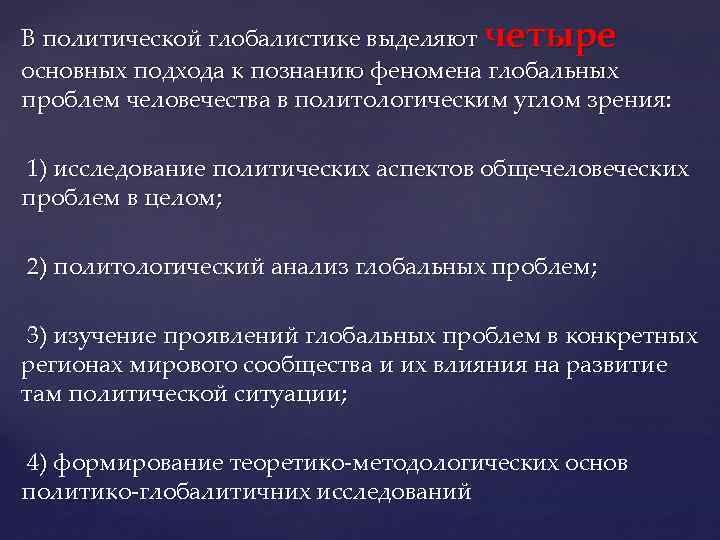 В политической глобалистике выделяют четыре основных подхода к познанию феномена глобальных проблем человечества в политологическим углом зрения:

1) исследование политических аспектов общечеловеческих проблем в целом;

2) политологический анализ глобальных проблем;

3) изучение проявлений глобальных проблем в конкретных регионах мирового сообщества и их влияния на развитие там политической ситуации;

4) формирование теоретико-методологических основ политико-глобалитичних исследований